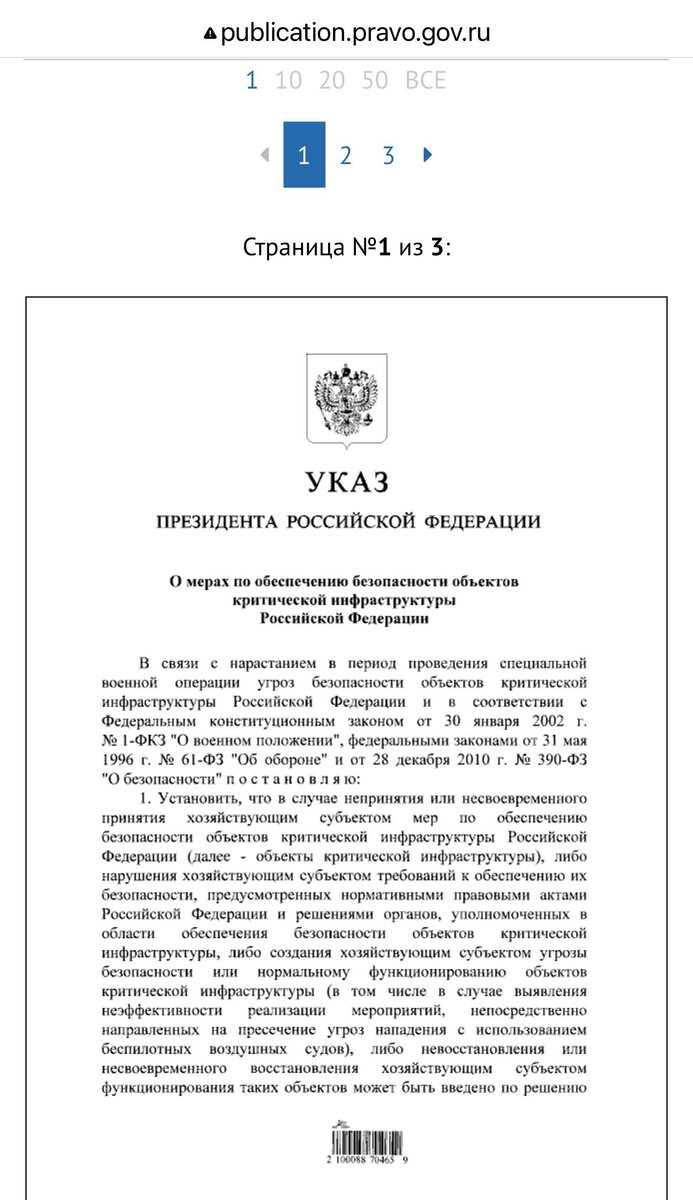 publication.pravo.gov.ru

1 10 20 50 ВСЕ

1 2 3

Страница №1 из 3:

УКАЗ

ПРЕЗИДЕНТА РОССИЙСКОЙ ФЕДЕРАЦИИ

О мерах по обеспечению безопасности объектов критической инфраструктуры Российской Федерации

В связи с нарастанием в период проведения специальной военной операции угроз безопасности объектов критической инфраструктуры Российской Федерации и в соответствии с Федеральным конституционным законом от 30 января 2002 г. № 1-ФКЗ "О военном положении", федеральными законами от 31 мая 1996 г. № 61-ФЗ "Об обороне" и от 28 декабря 2010 г. № 390-ФЗ "О безопасности" постановляю:

1. Установить, что в случае непринятия или несвоевременного принятия хозяйствующим субъектом мер по обеспечению безопасности объектов критической инфраструктуры Российской Федерации (далее - объекты критической инфраструктуры), либо нарушения хозяйствующим субъектом требований к обеспечению их безопасности, предусмотренных нормативными правовыми актами Российской Федерации и решениями органов, уполномоченных в области обеспечения безопасности объектов критической инфраструктуры, либо создания хозяйствующим субъектом угрозы безопасности или нормальному функционированию объектов критической инфраструктуры (в том числе в случае выявления неэффективности реализации мероприятий, непосредственно направленных на пресечение угроз нападения с использованием беспилотных воздушных судов), либо невосстановления или несвоевременного восстановления хозяйствующим субъектом функционирования таких объектов может быть введено по решению

2 100088 70465 9